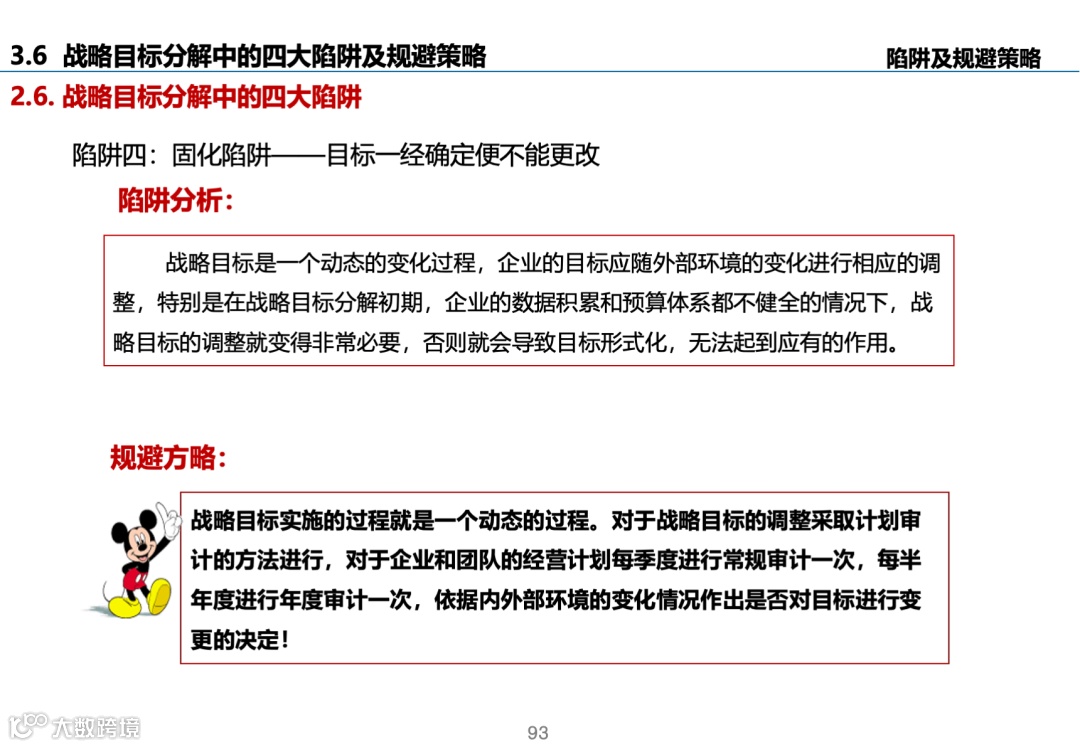 3.6 战略目标分解中的四大陷阱及规避策略

陷阱及规避策略

2.6. 战略目标分解中的四大陷阱

陷阱四：固化陷阱——目标一经确定便不能更改

陷阱分析：

战略目标是一个动态的变化过程，企业的目标应随外部环境的变化进行相应的调整，特别是在战略目标分解初期，企业的数据积累和预算体系都不健全的情况下，战略目标的调整就变得非常必要，否则就会导致目标形式化，无法起到应有的作用。

规避方略：

战略目标实施的过程就是一个动态的过程。对于战略目标的调整采取计划审计的方法进行，对于企业和团队的经营计划每季度进行常规审计一次，每半年度进行年度审计一次，依据内外部环境的变化情况作出是否对目标进行变更的决定！

大数跨境

93